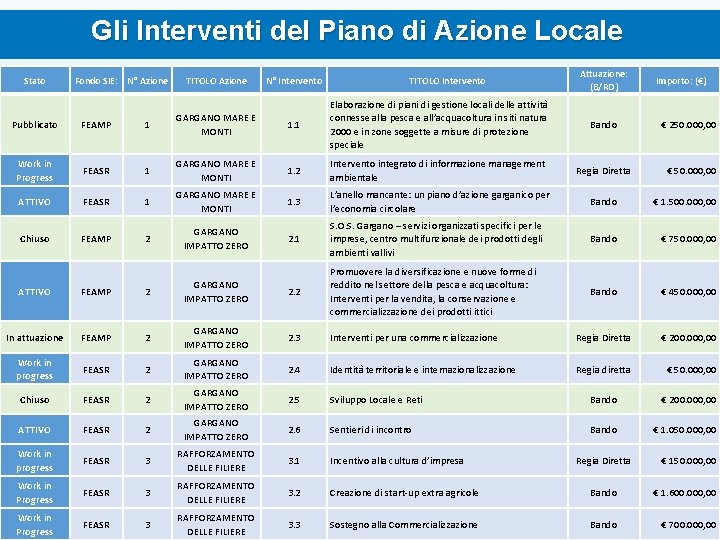 Gli Interventi del Piano di Azione Locale

| Stato | Fondo SIE: | N° Azione | TITOLO Azione | N° Intervento | TITOLO Intervento | Attuazione: (B/RD) | Importo: (€) |
|---|---|---|---|---|---|---|---|
| Pubblicato | FEAMP | 1 | GARGANO MARE E MONTI | 1.1 | Elaborazione di piani di gestione locali delle attività connesse alla pesca e all'acquacoltura in siti natura 2000 e in zone soggette a misure di protezione speciale | Bando | € 250.000,00 |
| Work in Progress | FEASR | 1 | GARGANO MARE E MONTI | 1.2 | Intervento integrato di informazione management ambientale | Regia Diretta | € 50.000,00 |
| ATTIVO | FEASR | 1 | GARGANO MARE E MONTI | 1.3 | L'anello mancante: un piano d'azione garganico per l'economia circolare | Bando | € 1.500.000,00 |
| Chiuso | FEAMP | 2 | GARGANO IMPATTO ZERO | 2.1 | S.O.S. Gargano – servizi organizzati specifici per le imprese, centro multifunzionale dei prodotti degli ambienti vallivi | Bando | € 750.000,00 |
| ATTIVO | FEAMP | 2 | GARGANO IMPATTO ZERO | 2.2 | Promuovere la diversificazione e nuove forme di reddito nel settore della pesca e acquacoltura: Interventi per la vendita, la conservazione e commercializzazione dei prodotti ittici | Bando | € 450.000,00 |
| In attuazione | FEAMP | 2 | GARGANO IMPATTO ZERO | 2.3 | Interventi per una commercializzazione | Regia Diretta | € 200.000,00 |
| Work in progress | FEASR | 2 | GARGANO IMPATTO ZERO | 2.4 | Identità territoriale e internazionalizzazione | Regia diretta | € 50.000,00 |
| Chiuso | FEASR | 2 | GARGANO IMPATTO ZERO | 2.5 | Sviluppo Locale e Reti | Bando | € 200.000,00 |
| ATTIVO | FEASR | 2 | GARGANO IMPATTO ZERO | 2.6 | Sentieri di incontro | Bando | € 1.050.000,00 |
| Work in progress | FEASR | 3 | RAFFORZAMENTO DELLE FILIERE | 3.1 | Incentivo alla cultura d'impresa | Regia Diretta | € 150.000,00 |
| Work in Progress | FEASR | 3 | RAFFORZAMENTO DELLE FILIERE | 3.2 | Creazione di start-up extra agricole | Bando | € 1.600.000,00 |
| Work in Progress | FEASR | 3 | RAFFORZAMENTO DELLE FILIERE | 3.3 | Sostegno alla Commercializzazione | Bando | € 700.000,00 |